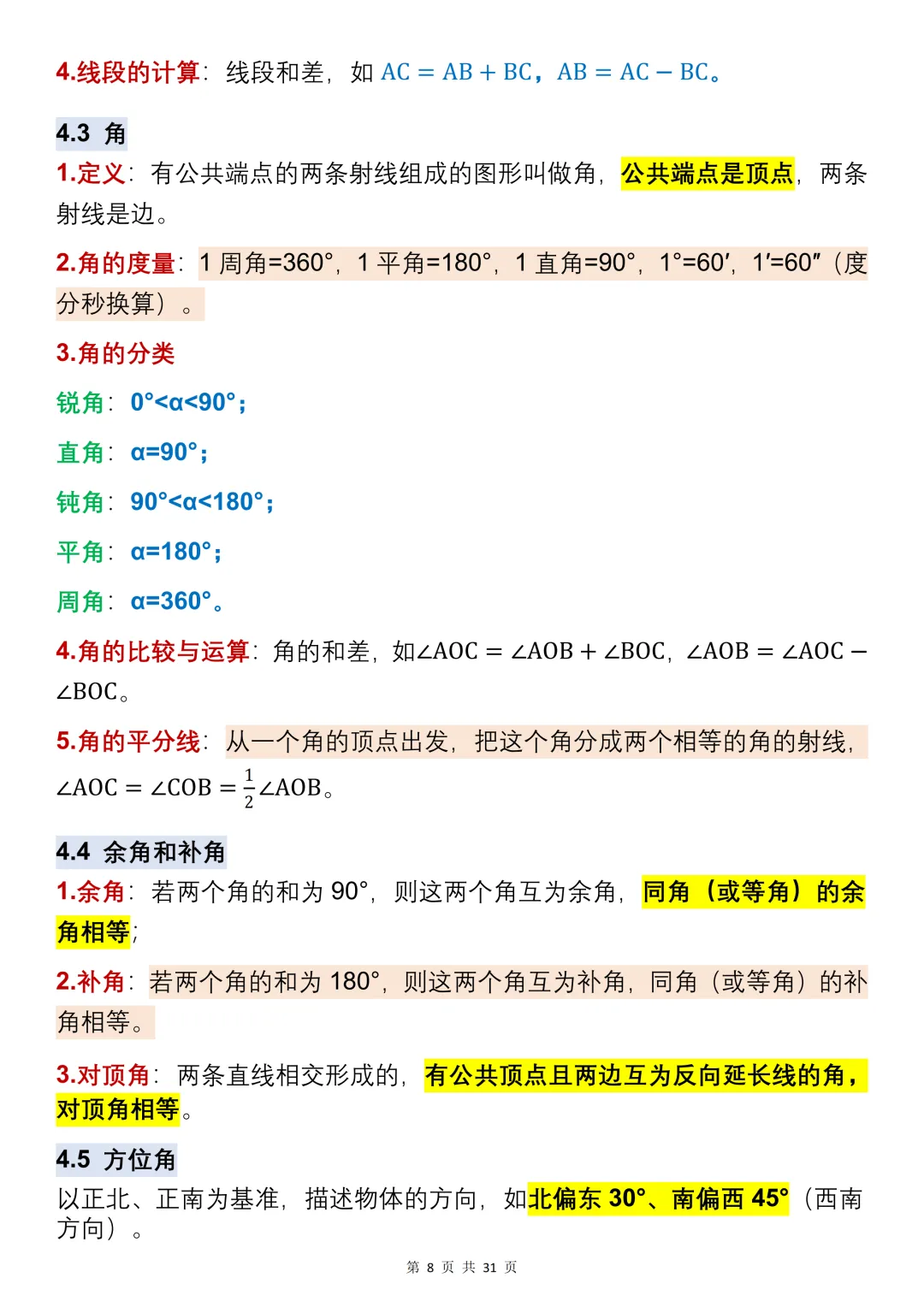 4.线段的计算：线段和差，如 $AC = AB + BC$，$AB = AC - BC$。

4.3 角

1.定义：有公共端点的两条射线组成的图形叫做角，公共端点是顶点，两条射线是边。

2.角的度量：1 周角=360°，1 平角=180°，1 直角=90°，1°=60′，1′=60″（度分秒换算）。

3.角的分类

锐角：0°<α<90°；

直角：α=90°；

钝角：90°<α<180°；

平角：α=180°；

周角：α=360°。

4.角的比较与运算：角的和差，如$\angle AOC = \angle AOB + \angle BOC$，$\angle AOB = \angle AOC - \angle BOC$。

5.角的平分线：从一个角的顶点出发，把这个角分成两个相等的角的射线，$\angle AOC = \angle COB = \frac{1}{2}\angle AOB$。

4.4 余角和补角

1.余角：若两个角的和为 90°，则这两个角互为余角，同角（或等角）的余角相等；

2.补角：若两个角的和为 180°，则这两个角互为补角，同角（或等角）的补角相等。

3.对顶角：两条直线相交形成的，有公共顶点且两边互为反向延长线的角，对顶角相等。

4.5 方位角

以正北、正南为基准，描述物体的方向，如北偏东 30°、南偏西 45°（西南方向）。

第 8 页 共 31 页